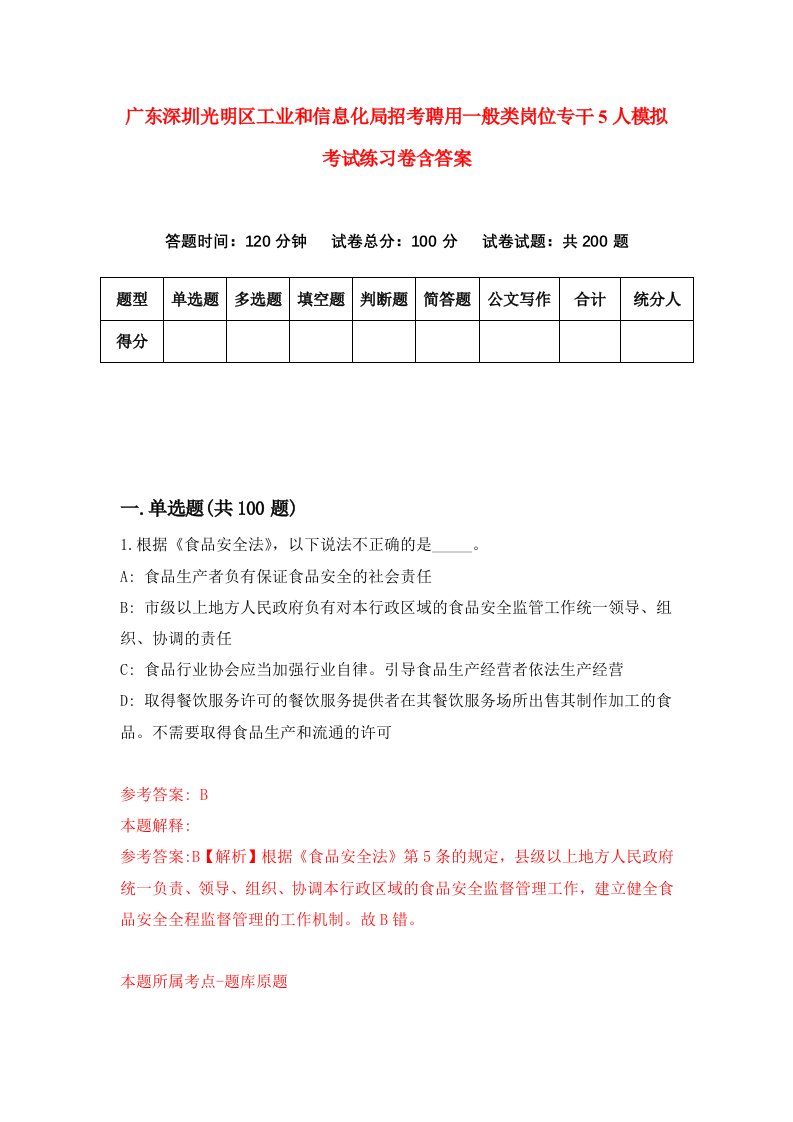 广东深圳光明区工业和信息化局招考聘用一般类岗位专干5人模拟考试练习卷含答案

答题时间：120分钟　试卷总分：100分　试卷试题：共200题

| 题型 | 单选题 | 多选题 | 填空题 | 判断题 | 简答题 | 公文写作 | 合计 | 统分人 |
|---|---|---|---|---|---|---|---|---|
| 得分 | | | | | | | | |

一.单选题(共100题)

1.根据《食品安全法》，以下说法不正确的是_____。

A: 食品生产者负有保证食品安全的社会责任

B: 市级以上地方人民政府负有对本行政区域的食品安全监管工作统一领导、组织、协调的责任

C: 食品行业协会应当加强行业自律。引导食品生产经营者依法生产经营

D: 取得餐饮服务许可的餐饮服务提供者在其餐饮服务场所出售其制作加工的食品。不需要取得食品生产和流通的许可

参考答案: B

本题解释:

参考答案:B【解析】根据《食品安全法》第5条的规定，县级以上地方人民政府统一负责、领导、组织、协调本行政区域的食品安全监督管理工作，建立健全食品安全全程监督管理的工作机制。故B错。

本题所属考点-题库原题